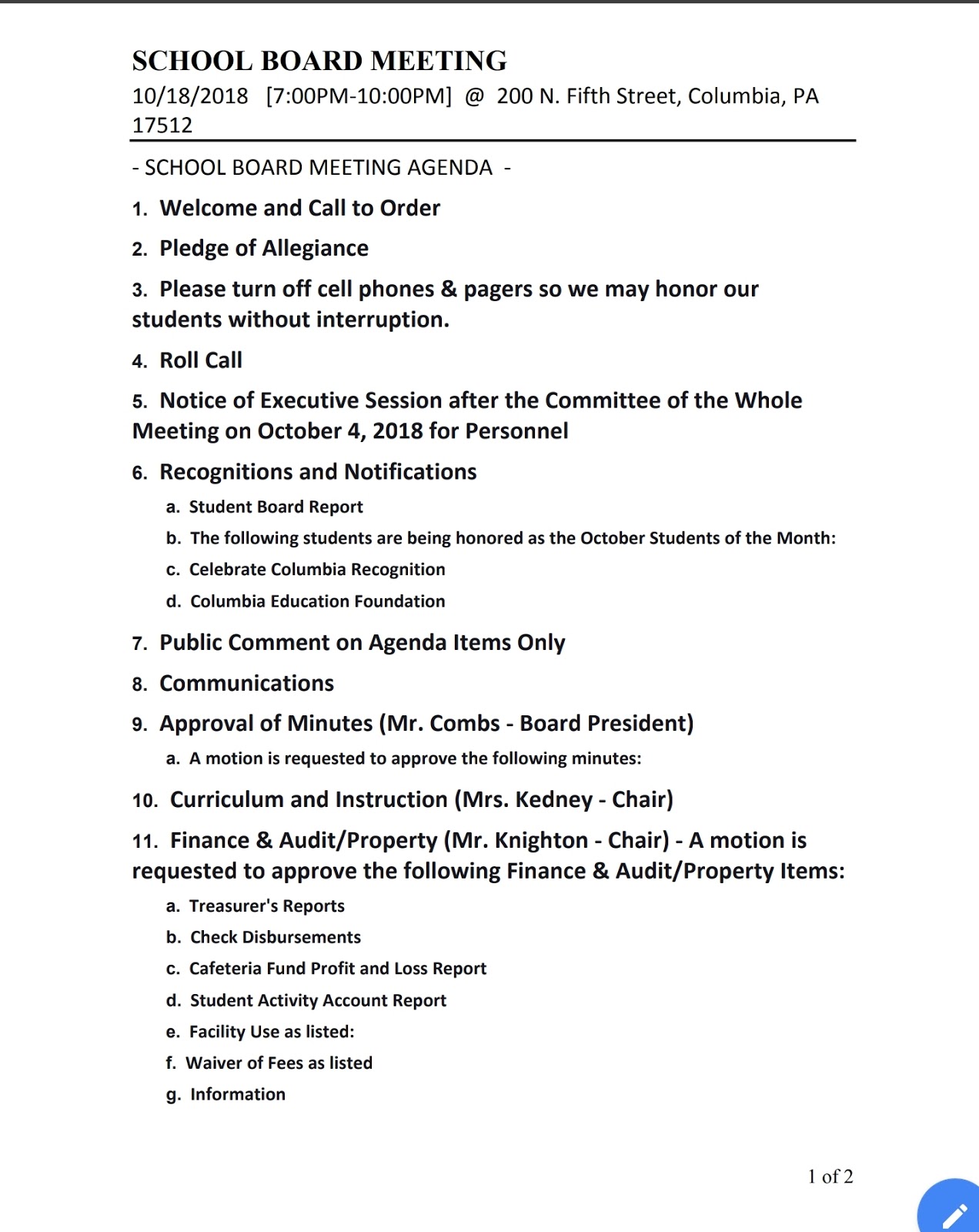 SCHOOL BOARD MEETING
10/18/2018 [7:00PM-10:00PM] @ 200 N. Fifth Street, Columbia, PA 17512

- SCHOOL BOARD MEETING AGENDA -

1. Welcome and Call to Order

2. Pledge of Allegiance

3. Please turn off cell phones & pagers so we may honor our students without interruption.

4. Roll Call

5. Notice of Executive Session after the Committee of the Whole Meeting on October 4, 2018 for Personnel

6. Recognitions and Notifications

a. Student Board Report

b. The following students are being honored as the October Students of the Month:

c. Celebrate Columbia Recognition

d. Columbia Education Foundation

7. Public Comment on Agenda Items Only

8. Communications

9. Approval of Minutes (Mr. Combs - Board President)

a. A motion is requested to approve the following minutes:

10. Curriculum and Instruction (Mrs. Kedney - Chair)

11. Finance & Audit/Property (Mr. Knighton - Chair) - A motion is requested to approve the following Finance & Audit/Property Items:

a. Treasurer's Reports

b. Check Disbursements

c. Cafeteria Fund Profit and Loss Report

d. Student Activity Account Report

e. Facility Use as listed:

f. Waiver of Fees as listed

g. Information

1 of 2